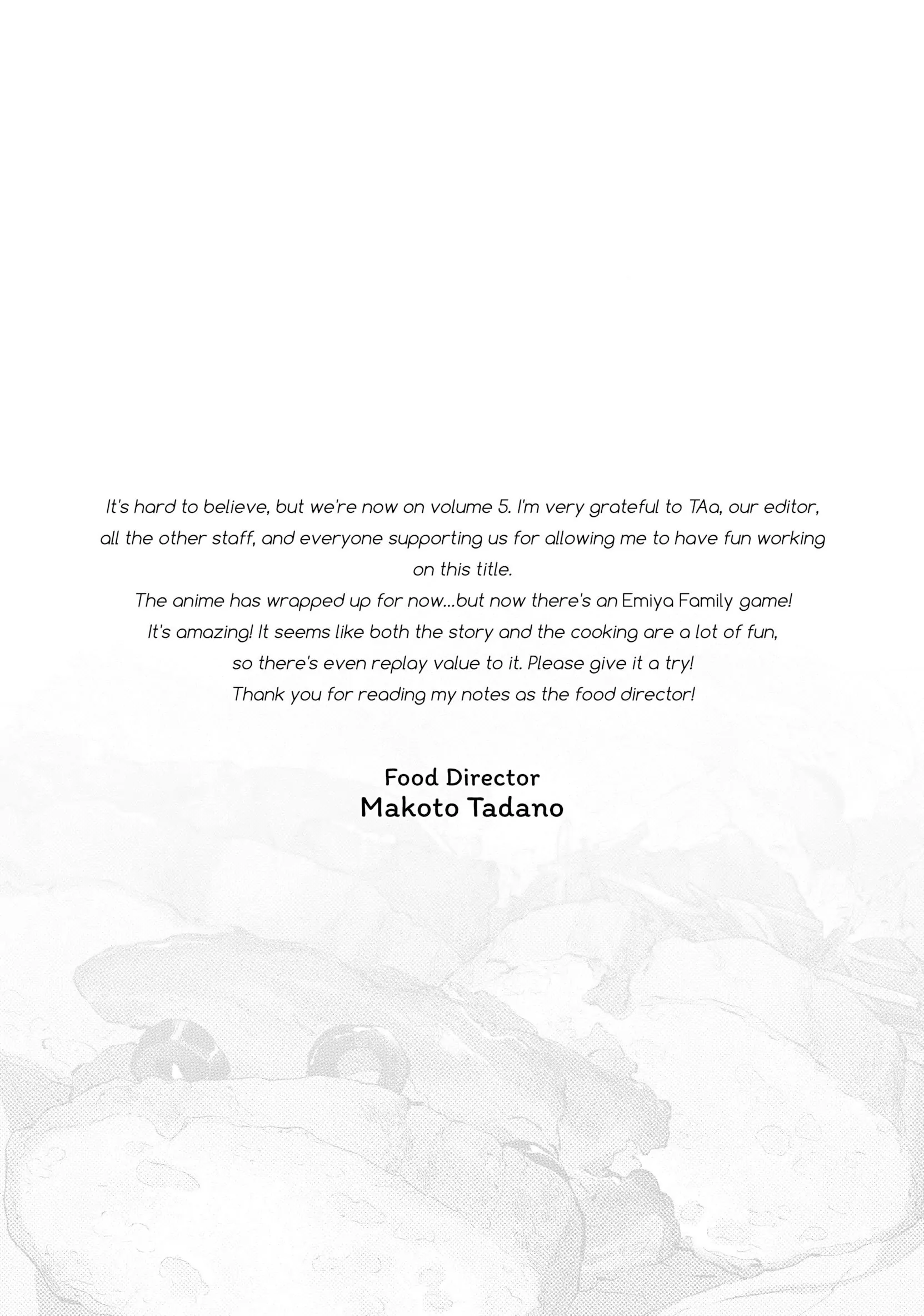 It's hard to believe, but we're now on volume 5. I'm very grateful to TAa, our editor, all the other staff, and everyone supporting us for allowing me to have fun working on this title.
The anime has wrapped up for now...but now there's an Emiya Family game!
It's amazing! It seems like both the story and the cooking are a lot of fun, so there's even replay value to it. Please give it a try!
Thank you for reading my notes as the food director!

Food Director
Makoto Tadano